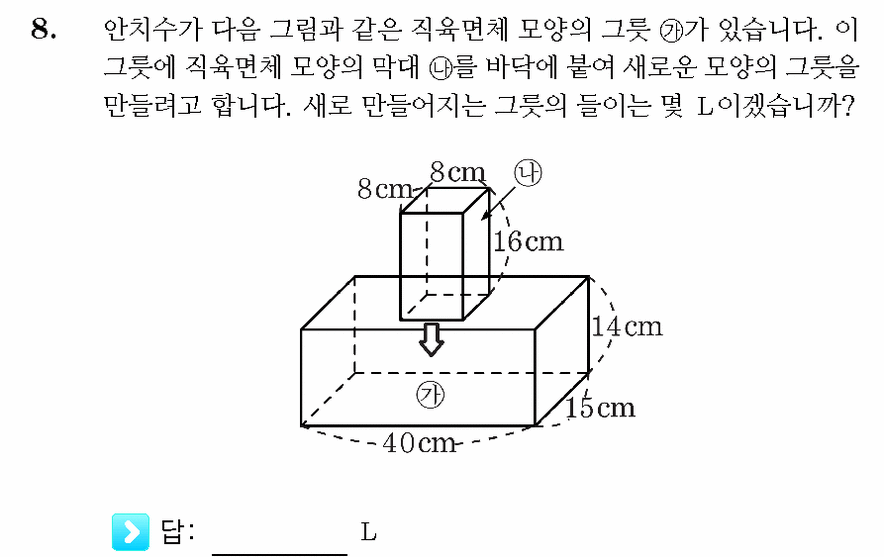 8. 안치수가 다음 그림과 같은 직육면체 모양의 그릇 ㉮가 있습니다. 이 그릇에 직육면체 모양의 막대 ㉯를 바닥에 붙여 새로운 모양의 그릇을 만들려고 합니다. 새로 만들어지는 그릇의 들이는 몇 L이겠습니까?

8cm
8cm
㉯
16cm
14cm
㉮
15cm
40cm

답: ________ L